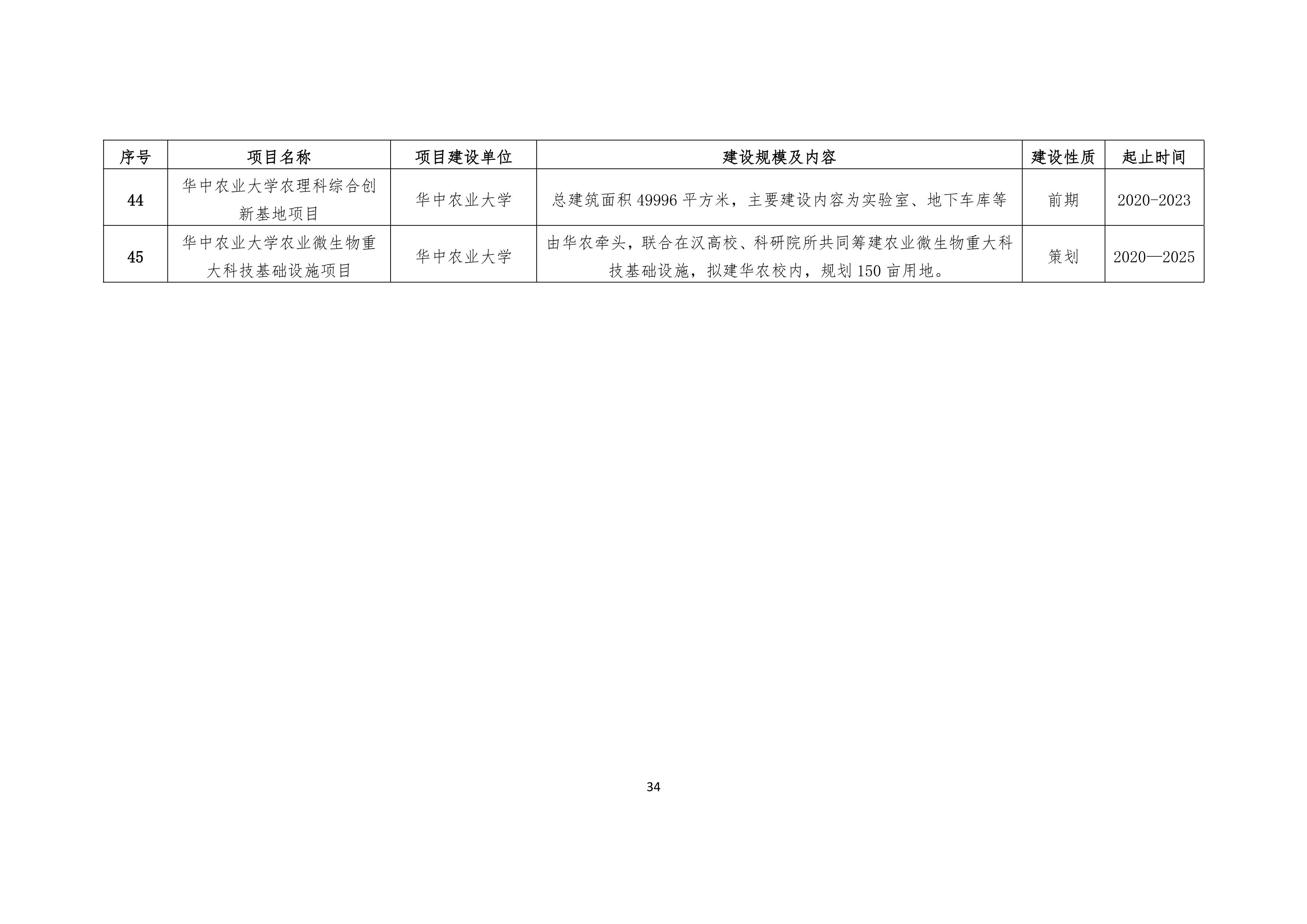 | 序号 | 项目名称 | 项目建设单位 | 建设规模及内容 | 建设性质 | 起止时间 |
|---|---|---|---|---|---|
| 44 | 华中农业大学农理科综合创新基地项目 | 华中农业大学 | 总建筑面积49996平方米，主要建设内容为实验室、地下车库等 | 前期 | 2020-2023 |
| 45 | 华中农业大学农业微生物重大科技基础设施项目 | 华中农业大学 | 由华农牵头，联合在汉高校、科研院所共同筹建农业微生物重大科技基础设施，拟建华农校内，规划150亩用地。 | 策划 | 2020—2025 |

34